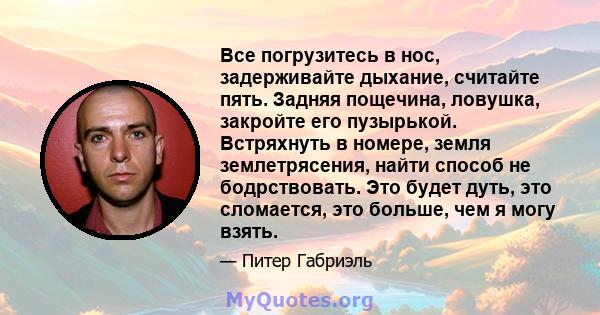 Все погрузитесь в нос, задерживайте дыхание, считайте пять. Задняя пощечина, ловушка, закройте его пузырькой. Встряхнуть в номере, земля землетрясения, найти способ не бодрствовать. Это будет дуть, это сломается, это больше, чем я могу взять.

— Питер Габриэль

MyQuotes.org